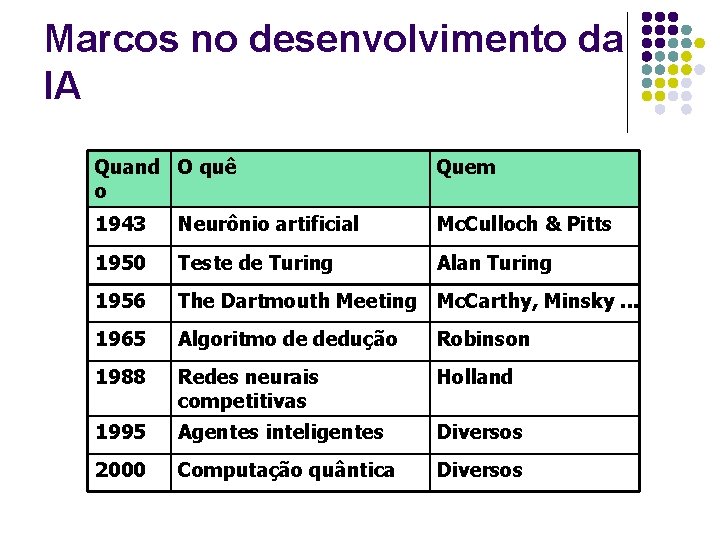 Marcos no desenvolvimento da IA

| Quando | O quê | Quem |
|---|---|---|
| 1943 | Neurônio artificial | McCulloch & Pitts |
| 1950 | Teste de Turing | Alan Turing |
| 1956 | The Dartmouth Meeting | McCarthy, Minsky ... |
| 1965 | Algoritmo de dedução | Robinson |
| 1988 | Redes neurais competitivas | Holland |
| 1995 | Agentes inteligentes | Diversos |
| 2000 | Computação quântica | Diversos |